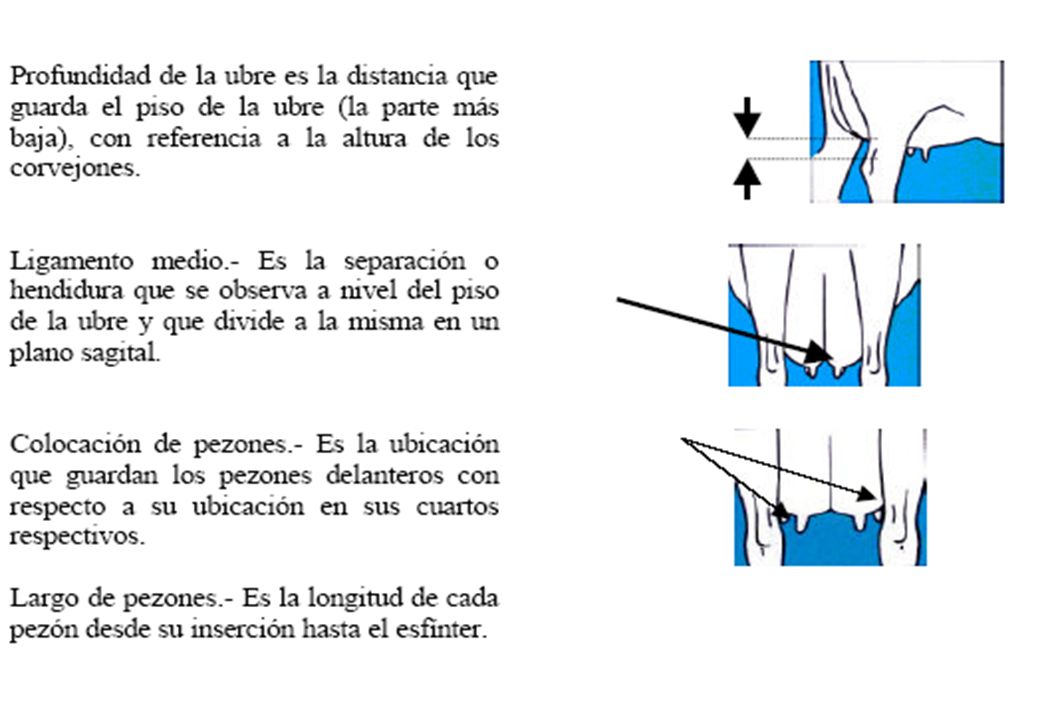 Profundidad de la ubre es la distancia que guarda el piso de la ubre (la parte más baja), con referencia a la altura de los corvejones.

Ligamento medio.- Es la separación o hendidura que se observa a nivel del piso de la ubre y que divide a la misma en un plano sagital.

Colocación de pezones.- Es la ubicación que guardan los pezones delanteros con respecto a su ubicación en sus cuartos respectivos.

Largo de pezones.- Es la longitud de cada pezón desde su inserción hasta el esfínter.